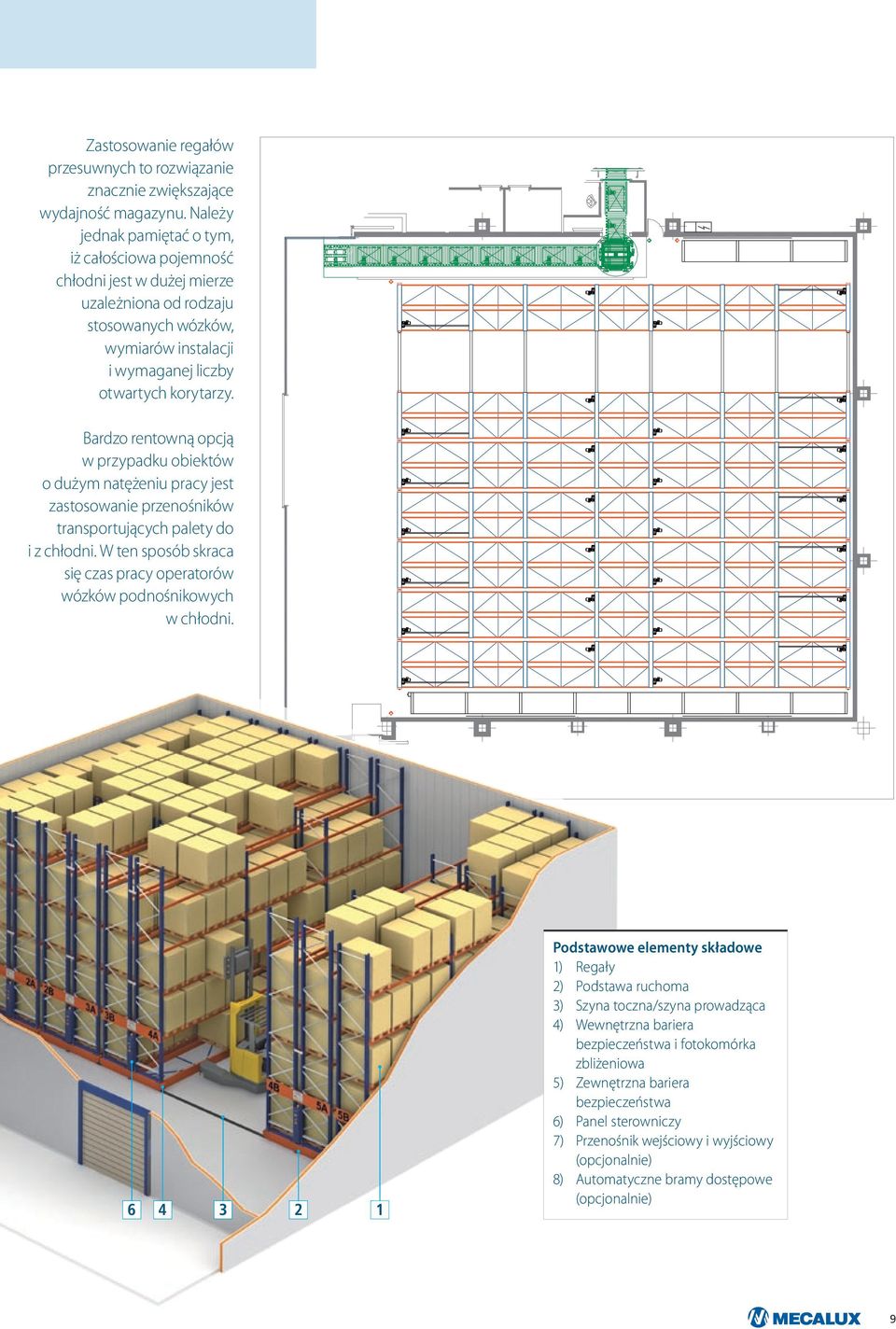 Zastosowanie regałów przesuwnych to rozwiązanie znacznie zwiększające wydajność magazynu. Należy jednak pamiętać o tym, iż całościowa pojemność chłodni jest w dużej mierze uzależniona od rodzaju stosowanych wózków, wymiarów instalacji i wymaganej liczby otwartych korytarzy.

Bardzo rentowną opcją w przypadku obiektów o dużym natężeniu pracy jest zastosowanie przenośników transportujących palety do i z chłodni. W ten sposób skraca się czas pracy operatorów wózków podnośnikowych w chłodni.

2A 2B 3A 3B 4A 4B 5A 5B

6 4 3 2 1

Podstawowe elementy składowe
1) Regały
2) Podstawa ruchoma
3) Szyna toczna/szyna prowadząca
4) Wewnętrzna bariera bezpieczeństwa i fotokomórka zbliżeniowa
5) Zewnętrzna bariera bezpieczeństwa
6) Panel sterowniczy
7) Przenośnik wejściowy i wyjściowy (opcjonalnie)
8) Automatyczne bramy dostępowe (opcjonalnie)

MECALUX 9